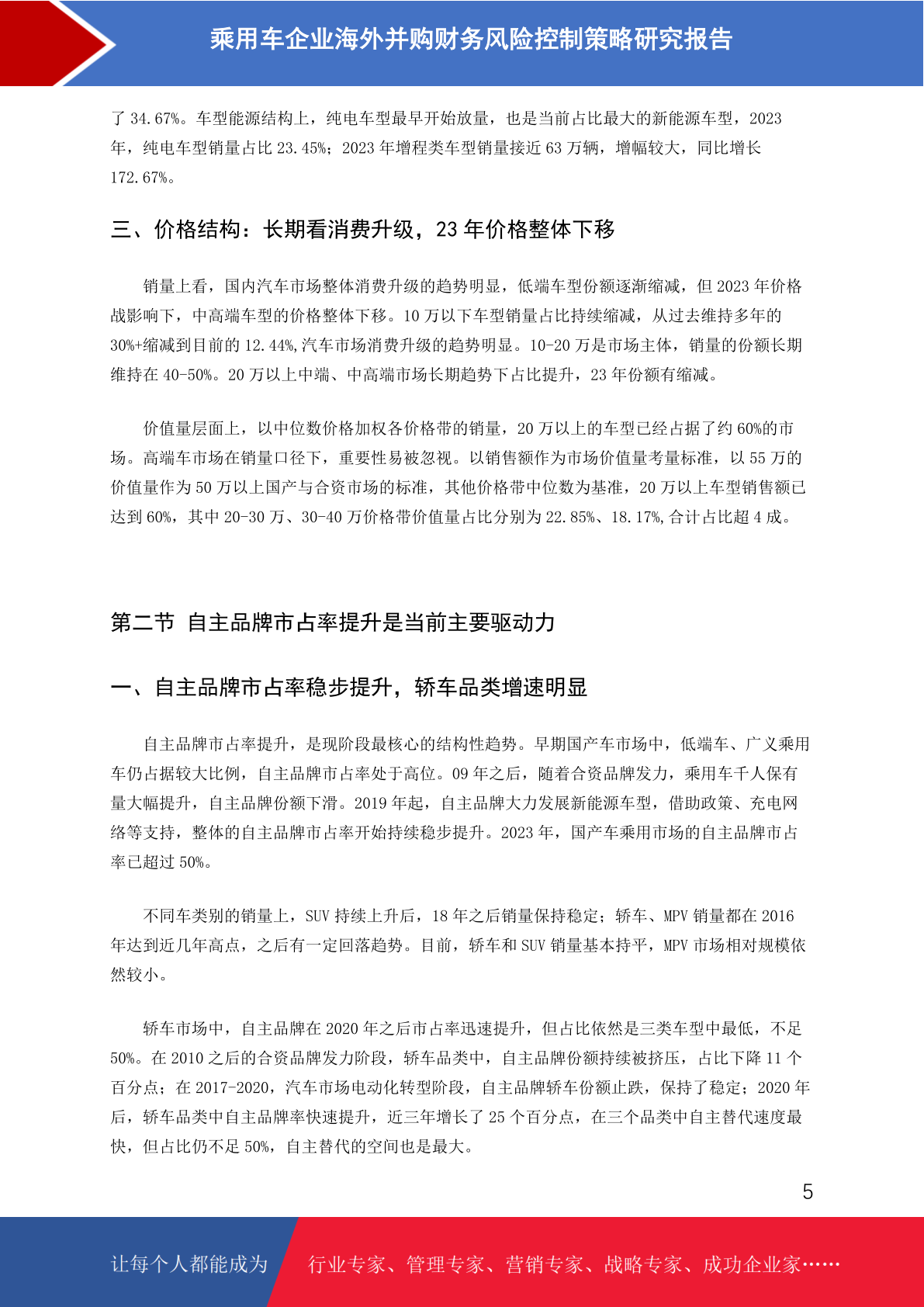 乘用车企业海外并购财务风险控制策略研究报告

了 34.67%。车型能源结构上，纯电车型最早开始放量，也是当前占比最大的新能源车型，2023 年，纯电车型销量占比 23.45%；2023 年增程类车型销量接近 63 万辆，增幅较大，同比增长 172.67%。

三、价格结构：长期看消费升级，23 年价格整体下移

销量上看，国内汽车市场整体消费升级的趋势明显，低端车型份额逐渐缩减，但 2023 年价格战影响下，中高端车型的价格整体下移。10 万以下车型销量占比持续缩减，从过去维持多年的 30%+缩减到目前的 12.44%,汽车市场消费升级的趋势明显。10-20 万是市场主体，销量的份额长期维持在 40-50%。20 万以上中端、中高端市场长期趋势下占比提升，23 年份额有缩减。

价值量层面上，以中位数价格加权各价格带的销量，20 万以上的车型已经占据了约 60%的市场。高端车市场在销量口径下，重要性易被忽视。以销售额作为市场价值量考量标准，以 55 万的价值量作为 50 万以上国产与合资市场的标准，其他价格带中位数为基准，20 万以上车型销售额已达到 60%，其中 20-30 万、30-40 万价格带价值量占比分别为 22.85%、18.17%,合计占比超 4 成。

第二节 自主品牌市占率提升是当前主要驱动力

一、自主品牌市占率稳步提升，轿车品类增速明显

自主品牌市占率提升，是现阶段最核心的结构性趋势。早期国产车市场中，低端车、广义乘用车仍占据较大比例，自主品牌市占率处于高位。09 年之后，随着合资品牌发力，乘用车千人保有量大幅提升，自主品牌份额下滑。2019 年起，自主品牌大力发展新能源车型，借助政策、充电网络等支持，整体的自主品牌市占率开始持续稳步提升。2023 年，国产车乘用市场的自主品牌市占率已超过 50%。

不同车类别的销量上，SUV 持续上升后，18 年之后销量保持稳定；轿车、MPV 销量都在 2016 年达到近几年高点，之后有一定回落趋势。目前，轿车和 SUV 销量基本持平，MPV 市场相对规模依然较小。

轿车市场中，自主品牌在 2020 年之后市占率迅速提升，但占比依然是三类车型中最低，不足 50%。在 2010 之后的合资品牌发力阶段，轿车品类中，自主品牌份额持续被挤压，占比下降 11 个百分点；在 2017-2020，汽车市场电动化转型阶段，自主品牌轿车份额止跌，保持了稳定；2020 年后，轿车品类中自主品牌率快速提升，近三年增长了 25 个百分点，在三个品类中自主替代速度最快，但占比仍不足 50%，自主替代的空间也是最大。

5

让每个人都能成为 行业专家、管理专家、营销专家、战略专家、成功企业家……